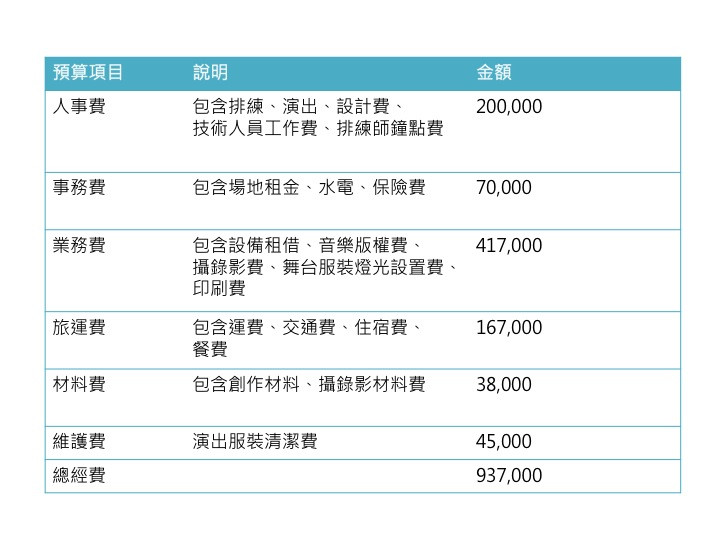 | 預算項目 | 說明 | 金額 |
|---|---|---|
| 人事費 | 包含排練、演出、設計費、技術人員工作費、排練師鐘點費 | 200,000 |
| 事務費 | 包含場地租金、水電、保險費 | 70,000 |
| 業務費 | 包含設備租借、音樂版權費、攝錄影費、舞台服裝燈光設置費、印刷費 | 417,000 |
| 旅運費 | 包含運費、交通費、住宿費、餐費 | 167,000 |
| 材料費 | 包含創作材料、攝錄影材料費 | 38,000 |
| 維護費 | 演出服裝清潔費 | 45,000 |
| 總經費 | | 937,000 |